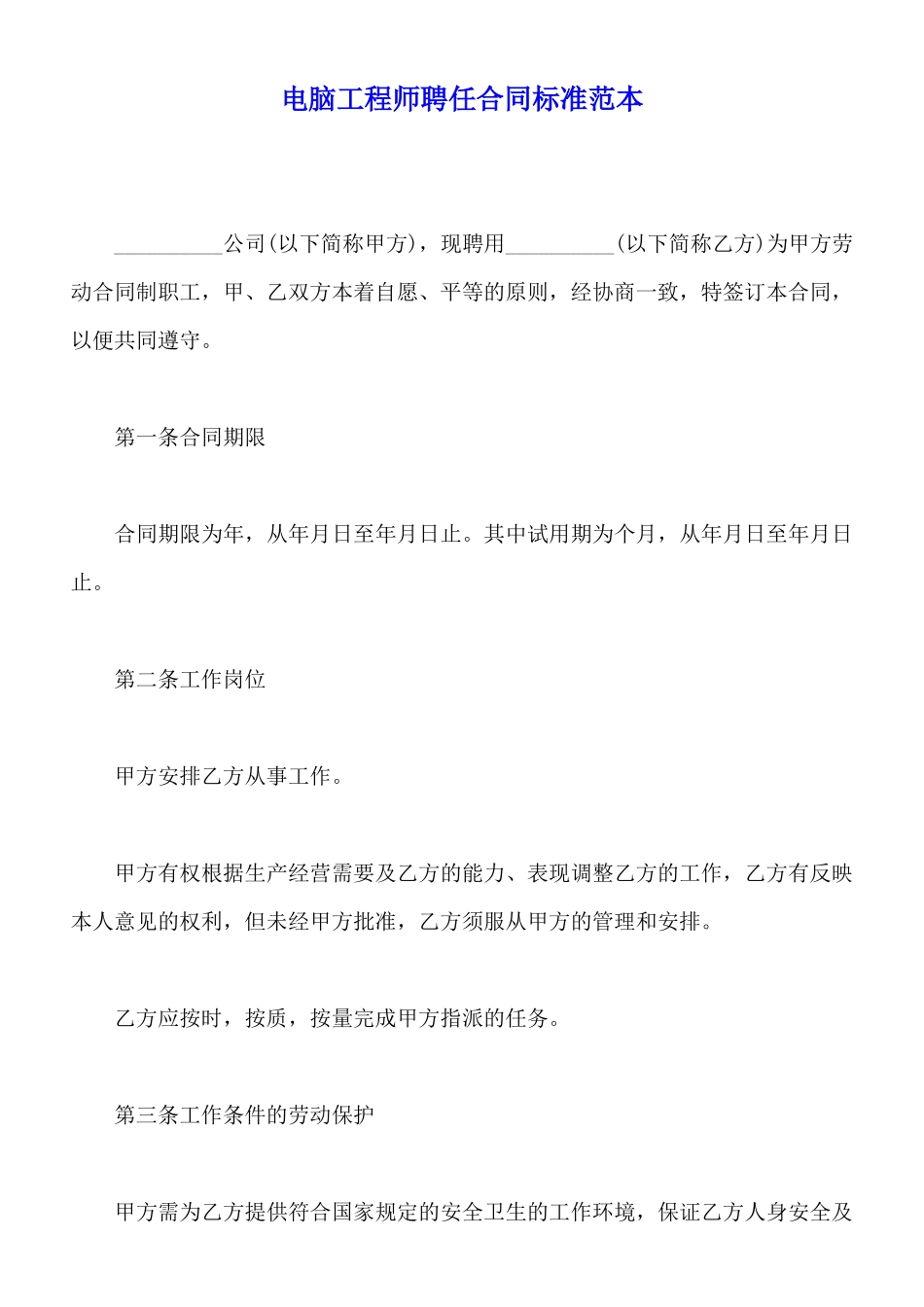 电脑工程师聘任合同标准范本

__________公司(以下简称甲方)，现聘用__________(以下简称乙方)为甲方劳动合同制职工，甲、乙双方本着自愿、平等的原则，经协商一致，特签订本合同，以便共同遵守。

第一条合同期限

合同期限为年，从年月日至年月日止。其中试用期为个月，从年月日至年月日止。

第二条工作岗位

甲方安排乙方从事工作。

甲方有权根据生产经营需要及乙方的能力、表现调整乙方的工作，乙方有反映本人意见的权利，但未经甲方批准，乙方须服从甲方的管理和安排。

乙方应按时，按质，按量完成甲方指派的任务。

第三条工作条件的劳动保护

甲方需为乙方提供符合国家规定的安全卫生的工作环境，保证乙方人身安全及